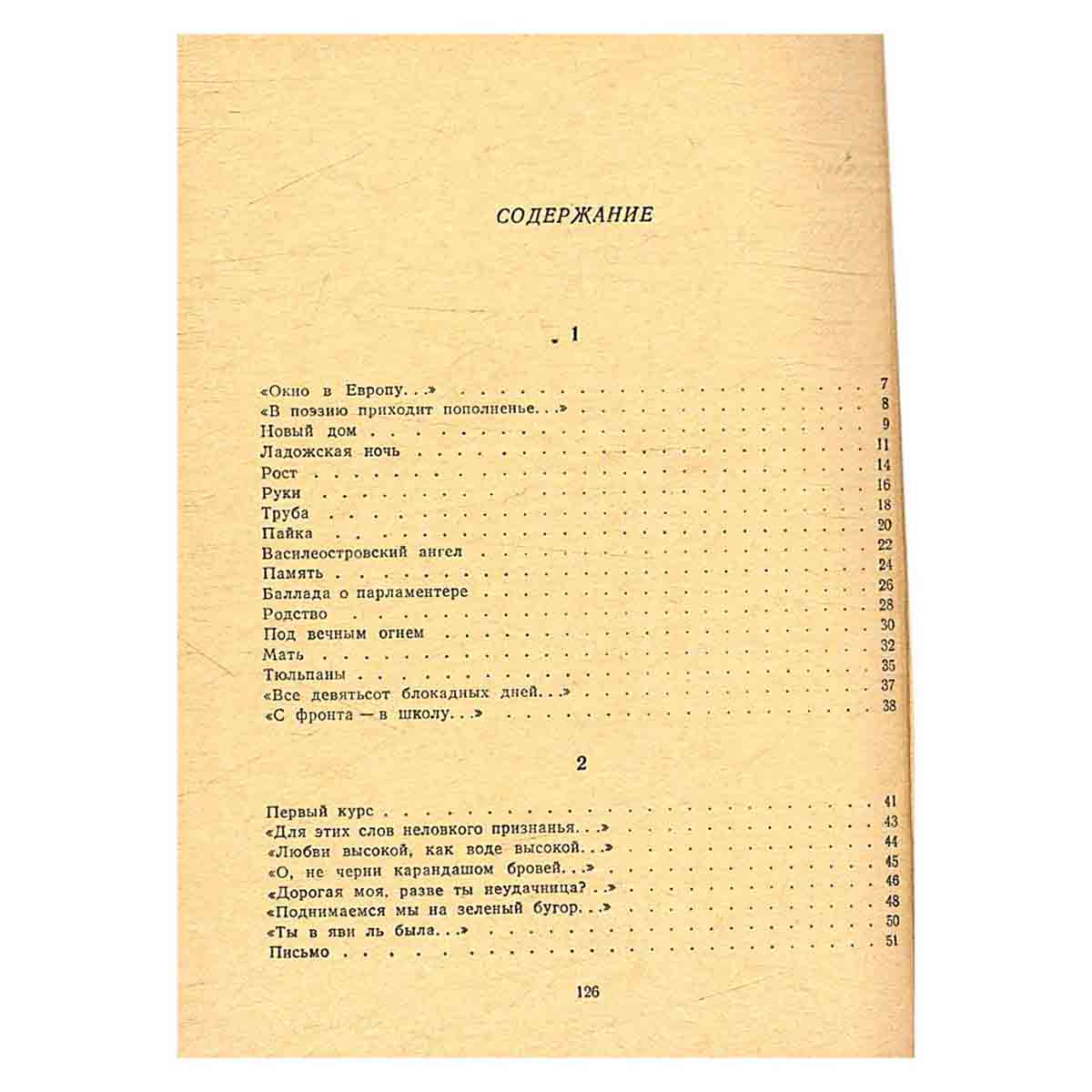 СОДЕРЖАНИЕ

1

«Окно в Европу...» 7
«В поэзию приходит пополненье...» 8
Новый дом 9
Ладожская ночь 11
Рост 14
Руки 16
Труба 18
Пайка 20
Василеостровский ангел 22
Память 24
Баллада о парламентере 26
Родство 28
Под вечным огнем 30
Мать 32
Тюльпаны 35
«Все девятьсот блокадных дней...» 37
«С фронта — в школу...» 38

2

Первый курс 41
«Для этих слов неловкого признанья...» 43
«Любви высокой, как воде высокой...» 44
«О, не черни карандашом бровей...» 45
«Дорогая моя, разве ты неудачница?..» 46
«Поднимаемся мы на зеленый бугор...» 48
«Ты в яви ль была...» 50
Письмо 51

126